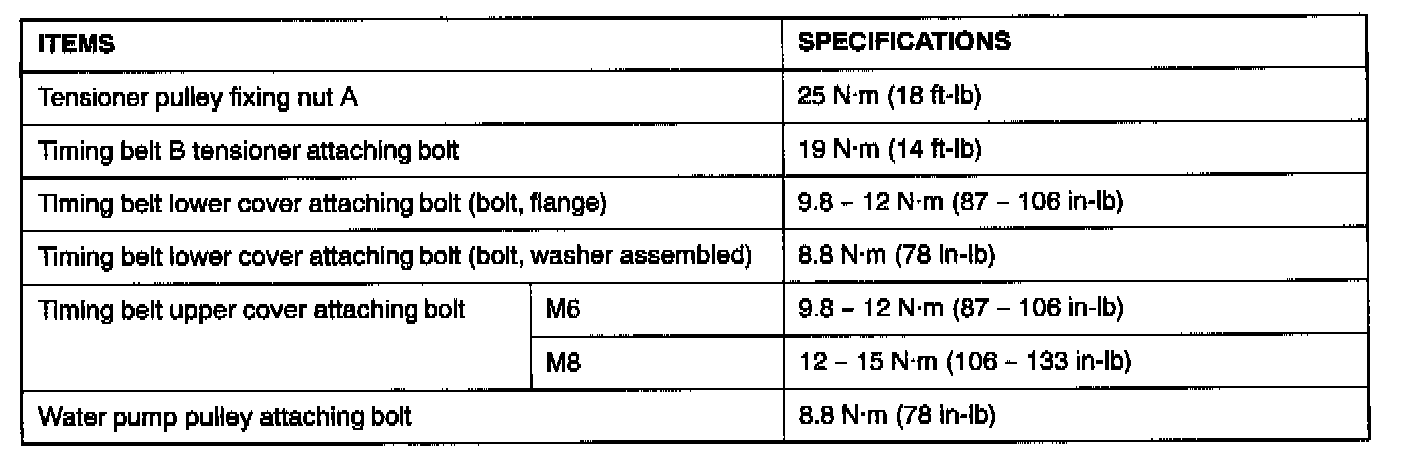 | ITEMS | | SPECIFICATIONS |
|---|---|---|
| Tensioner pulley fixing nut A | | 25 N·m (18 ft-lb) |
| Timing belt B tensioner attaching bolt | | 19 N·m (14 ft-lb) |
| Timing belt lower cover attaching bolt (bolt, flange) | | 9.8 – 12 N·m (87 – 106 in-lb) |
| Timing belt lower cover attaching bolt (bolt, washer assembled) | | 8.8 N·m (78 in-lb) |
| Timing belt upper cover attaching bolt | M6 | 9.8 – 12 N·m (87 – 106 in-lb) |
| | M8 | 12 – 15 N·m (106 – 133 in-lb) |
| Water pump pulley attaching bolt | | 8.8 N·m (78 in-lb) |